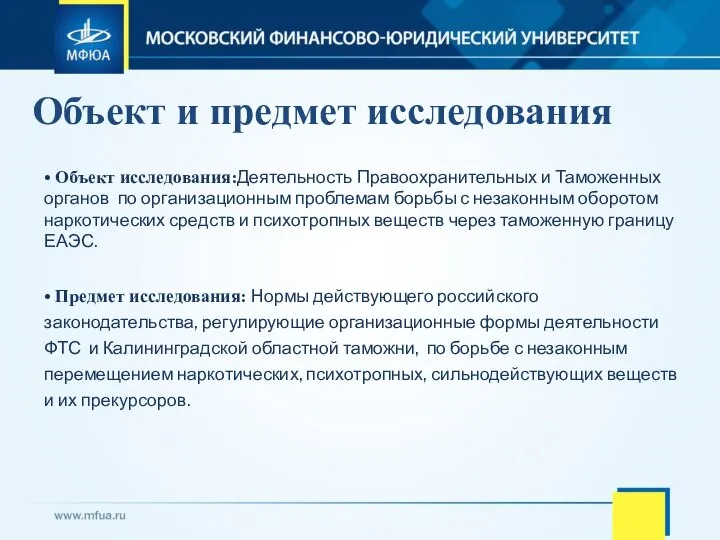 МФЮА

МОСКОВСКИЙ ФИНАНСОВО-ЮРИДИЧЕСКИЙ УНИВЕРСИТЕТ

Объект и предмет исследования

• Объект исследования:Деятельность Правоохранительных и Таможенных органов по организационным проблемам борьбы с незаконным оборотом наркотических средств и психотропных веществ через таможенную границу ЕАЭС.

• Предмет исследования: Нормы действующего российского законодательства, регулирующие организационные формы деятельности ФТС и Калининградской областной таможни, по борьбе с незаконным перемещением наркотических, психотропных, сильнодействующих веществ и их прекурсоров.

www.mfua.ru